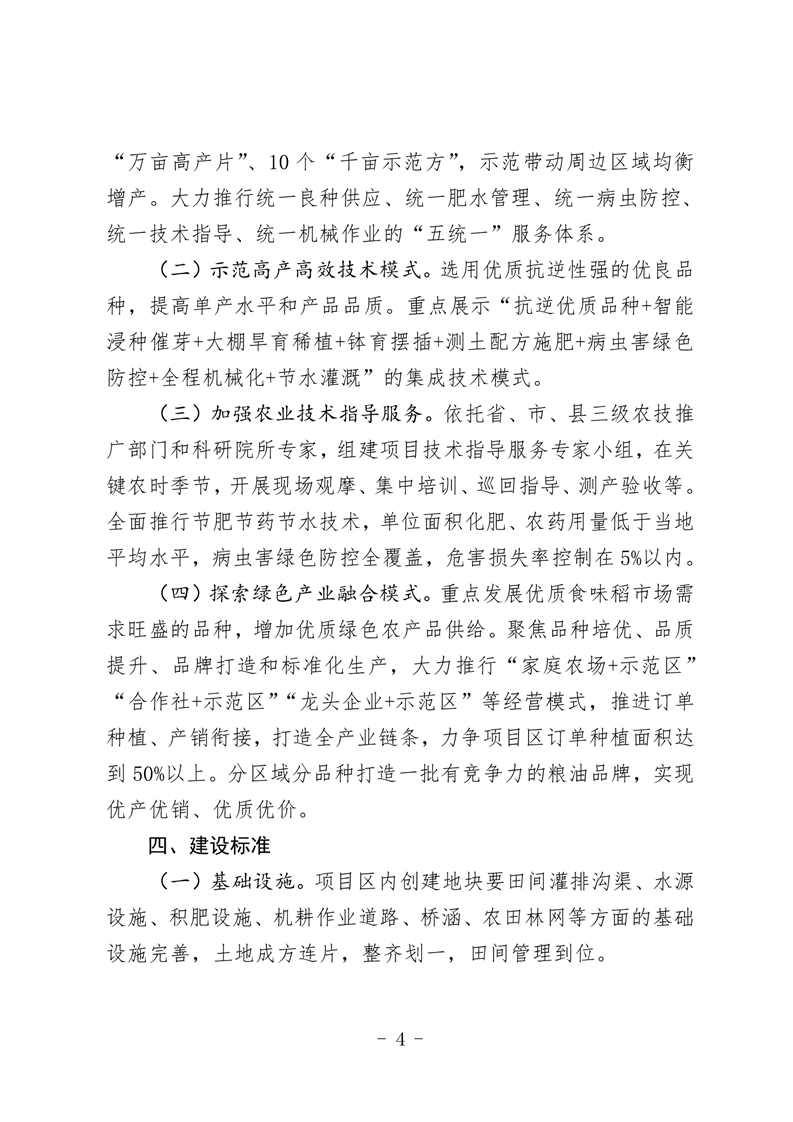 “万亩高产片”、10个“千亩示范方”，示范带动周边区域均衡增产。大力推行统一良种供应、统一肥水管理、统一病虫防控、统一技术指导、统一机械作业的“五统一”服务体系。

（二）示范高产高效技术模式。选用优质抗逆性强的优良品种，提高单产水平和产品品质。重点展示“抗逆优质品种+智能浸种催芽+大棚旱育稀植+钵育摆插+测土配方施肥+病虫害绿色防控+全程机械化+节水灌溉”的集成技术模式。

（三）加强农业技术指导服务。依托省、市、县三级农技推广部门和科研院所专家，组建项目技术指导服务专家小组，在关键农时季节，开展现场观摩、集中培训、巡回指导、测产验收等。全面推行节肥节药节水技术，单位面积化肥、农药用量低于当地平均水平，病虫害绿色防控全覆盖，危害损失率控制在5%以内。

（四）探索绿色产业融合模式。重点发展优质食味稻市场需求旺盛的品种，增加优质绿色农产品供给。聚焦品种培优、品质提升、品牌打造和标准化生产，大力推行“家庭农场+示范区”“合作社+示范区”“龙头企业+示范区”等经营模式，推进订单种植、产销衔接，打造全产业链条，力争项目区订单种植面积达到50%以上。分区域分品种打造一批有竞争力的粮油品牌，实现优产优销、优质优价。

四、建设标准

（一）基础设施。项目区内创建地块要田间灌排沟渠、水源设施、积肥设施、机耕作业道路、桥涵、农田林网等方面的基础设施完善，土地成方连片，整齐划一，田间管理到位。

- 4 -